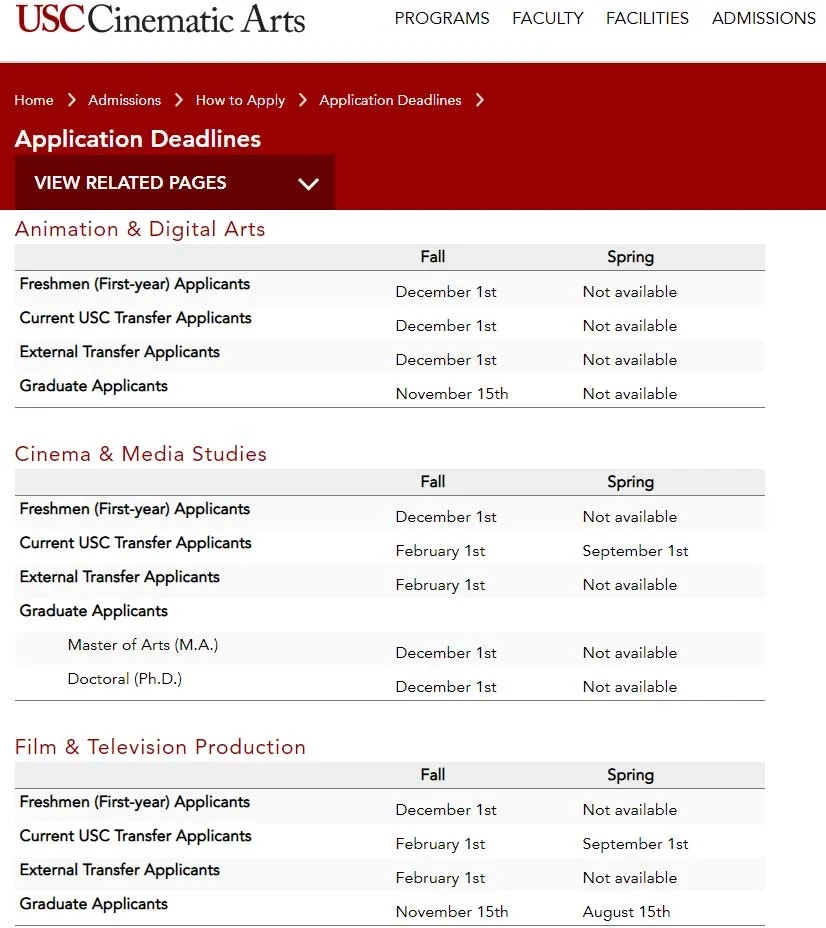 USC Cinematic Arts

PROGRAMS FACULTY FACILITIES ADMISSIONS

Home > Admissions > How to Apply > Application Deadlines >

Application Deadlines

VIEW RELATED PAGES

Animation & Digital Arts

| | Fall | Spring |
|---|---|---|
| Freshmen (First-year) Applicants | December 1st | Not available |
| Current USC Transfer Applicants | December 1st | Not available |
| External Transfer Applicants | December 1st | Not available |
| Graduate Applicants | November 15th | Not available |

Cinema & Media Studies

| | Fall | Spring |
|---|---|---|
| Freshmen (First-year) Applicants | December 1st | Not available |
| Current USC Transfer Applicants | February 1st | September 1st |
| External Transfer Applicants | February 1st | Not available |
| Graduate Applicants | | |
| Master of Arts (M.A.) | December 1st | Not available |
| Doctoral (Ph.D.) | December 1st | Not available |

Film & Television Production

| | Fall | Spring |
|---|---|---|
| Freshmen (First-year) Applicants | December 1st | Not available |
| Current USC Transfer Applicants | February 1st | September 1st |
| External Transfer Applicants | February 1st | Not available |
| Graduate Applicants | November 15th | August 15th |